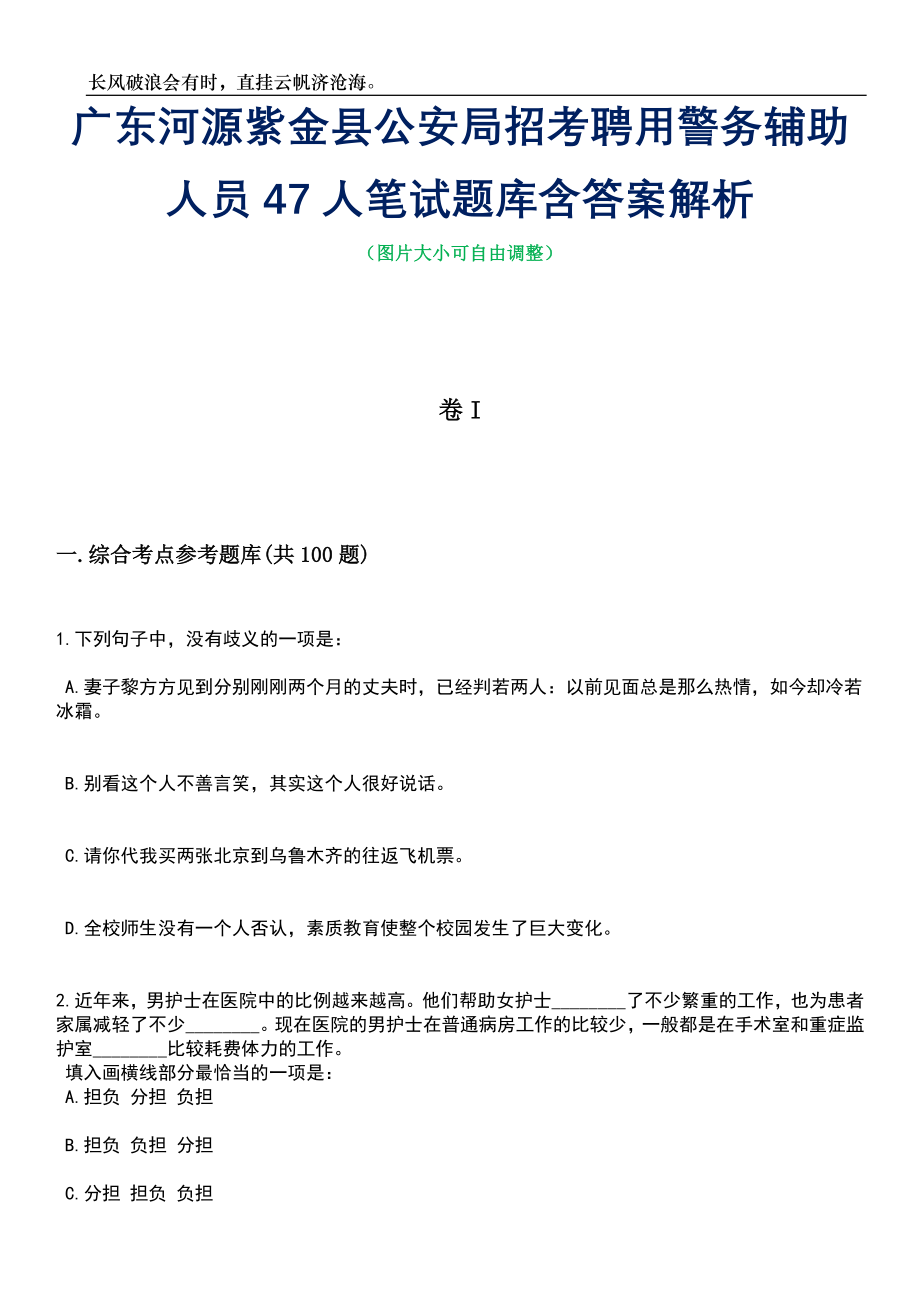 长风破浪会有时，直挂云帆济沧海。

广东河源紫金县公安局招考聘用警务辅助人员 47 人笔试题库含答案解析

（图片大小可自由调整）

卷 I

一. 综合考点参考题库(共 100 题)

1. 下列句子中，没有歧义的一项是：

A. 妻子黎方方见到分别刚刚两个月的丈夫时，已经判若两人：以前见面总是那么热情，如今却冷若冰霜。

B. 别看这个人不善言笑，其实这个人很好说话。

C. 请你代我买两张北京到乌鲁木齐的往返飞机票。

D. 全校师生没有一个人否认，素质教育使整个校园发生了巨大变化。

2. 近年来，男护士在医院中的比例越来越高。他们帮助女护士________了不少繁重的工作，也为患者家属减轻了不少________。现在医院的男护士在普通病房工作的比较少，一般都是在手术室和重症监护室________比较耗费体力的工作。
填入画横线部分最恰当的一项是：
A. 担负 分担 负担

B. 担负 负担 分担

C. 分担 担负 负担